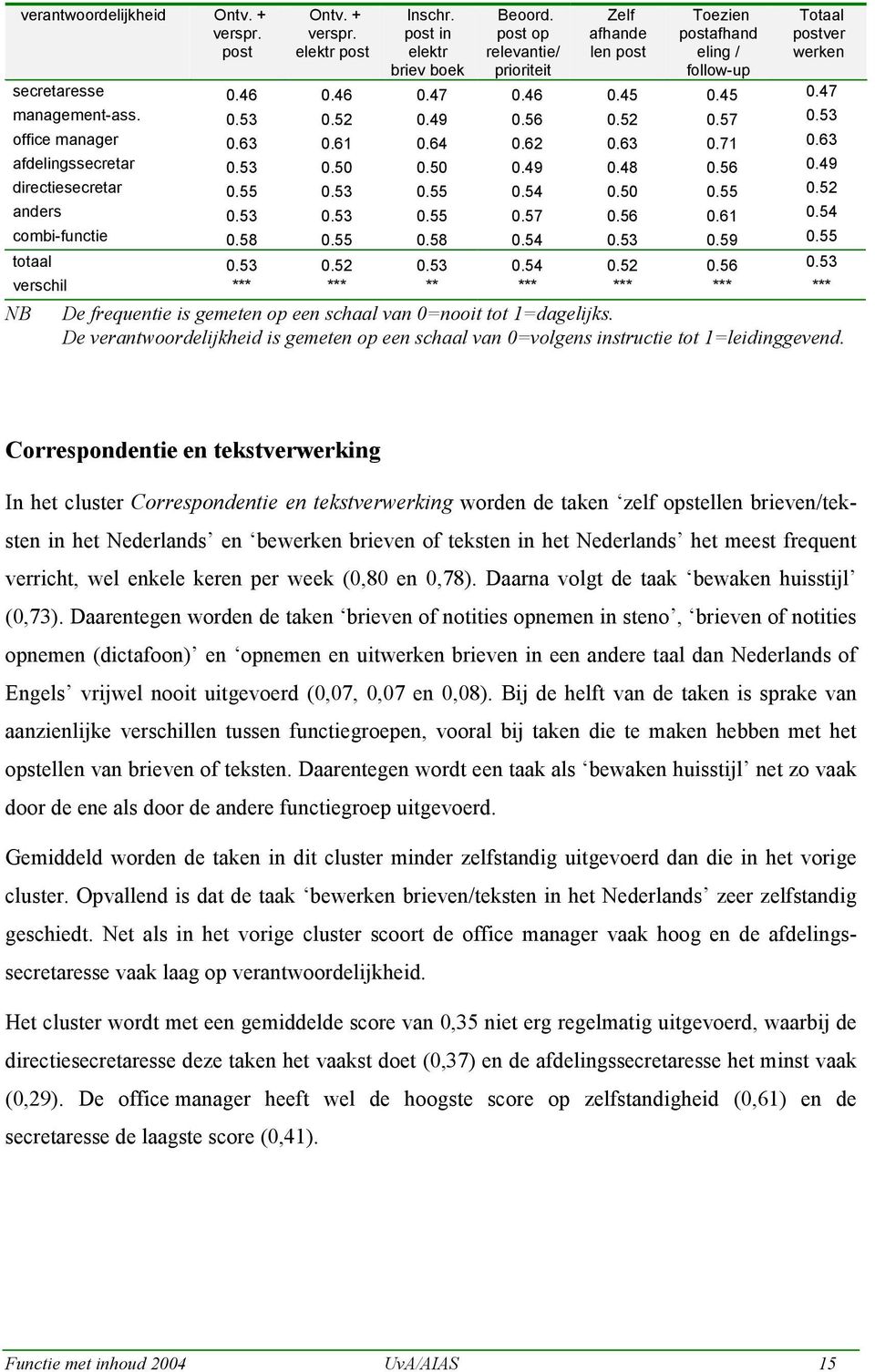 | verantwoordelijkheid | Ontv. + verspr. post | Ontv. + verspr. elektr post | Inschr. post in elektr briev boek | Beoord. post op relevantie/ prioriteit | Zelf afhande len post | Toezien postafhand eling / follow-up | Totaal postver werken |
|---|---|---|---|---|---|---|---|
| secretaresse | 0.46 | 0.46 | 0.47 | 0.46 | 0.45 | 0.45 | 0.47 |
| management-ass. | 0.53 | 0.52 | 0.49 | 0.56 | 0.52 | 0.57 | 0.53 |
| office manager | 0.63 | 0.61 | 0.64 | 0.62 | 0.63 | 0.71 | 0.63 |
| afdelingssecretar | 0.53 | 0.50 | 0.50 | 0.49 | 0.48 | 0.56 | 0.49 |
| directiesecretar | 0.55 | 0.53 | 0.55 | 0.54 | 0.50 | 0.55 | 0.52 |
| anders | 0.53 | 0.53 | 0.55 | 0.57 | 0.56 | 0.61 | 0.54 |
| combi-functie | 0.58 | 0.55 | 0.58 | 0.54 | 0.53 | 0.59 | 0.55 |
| totaal | 0.53 | 0.52 | 0.53 | 0.54 | 0.52 | 0.56 | 0.53 |
| verschil | *** | *** | ** | *** | *** | *** | *** |

NB De frequentie is gemeten op een schaal van 0=nooit tot 1=dagelijks.
De verantwoordelijkheid is gemeten op een schaal van 0=volgens instructie tot 1=leidinggevend.

Correspondentie en tekstverwerking

In het cluster Correspondentie en tekstverwerking worden de taken ‘zelf opstellen brieven/teksten in het Nederlands’ en ‘bewerken brieven of teksten in het Nederlands’ het meest frequent verricht, wel enkele keren per week (0,80 en 0,78). Daarna volgt de taak ‘bewaken huisstijl’ (0,73). Daarentegen worden de taken ‘brieven of notities opnemen in steno’, ‘brieven of notities opnemen (dictafoon)’ en ‘opnemen en uitwerken brieven in een andere taal dan Nederlands of Engels’ vrijwel nooit uitgevoerd (0,07, 0,07 en 0,08). Bij de helft van de taken is sprake van aanzienlijke verschillen tussen functiegroepen, vooral bij taken die te maken hebben met het opstellen van brieven of teksten. Daarentegen wordt een taak als ‘bewaken huisstijl’ net zo vaak door de ene als door de andere functiegroep uitgevoerd.

Gemiddeld worden de taken in dit cluster minder zelfstandig uitgevoerd dan die in het vorige cluster. Opvallend is dat de taak ‘bewerken brieven/teksten in het Nederlands’ zeer zelfstandig geschiedt. Net als in het vorige cluster scoort de office manager vaak hoog en de afdelingssecretaresse vaak laag op verantwoordelijkheid.

Het cluster wordt met een gemiddelde score van 0,35 niet erg regelmatig uitgevoerd, waarbij de directiesecretaresse deze taken het vaakst doet (0,37) en de afdelingssecretaresse het minst vaak (0,29). De office manager heeft wel de hoogste score op zelfstandigheid (0,61) en de secretaresse de laagste score (0,41).

Functie met inhoud 2004 UvA/AIAS 15